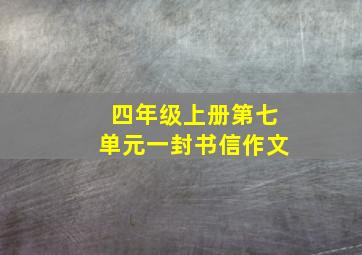 四年级上册第七单元一封书信作文